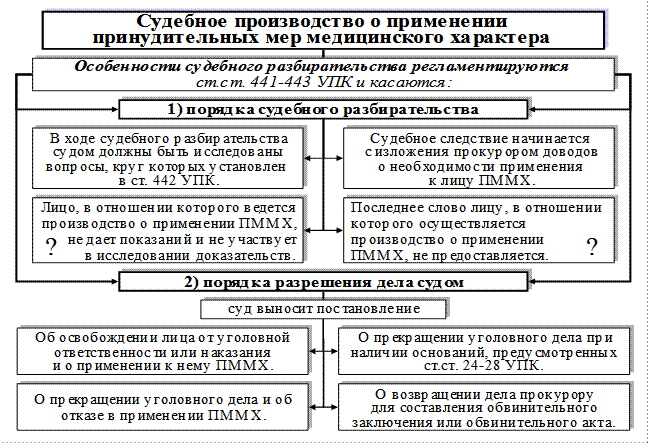 Судебное производство о применении принудительных мер медицинского характера

Особенности судебного разбирательства регламентируются ст.ст. 441-443 УПК и касаются:

1) порядка судебного разбирательства

В ходе судебного разбирательства судом должны быть исследованы вопросы, круг которых установлен в ст. 442 УПК.

Судебное следствие начинается с изложения прокурором доводов о необходимости применения к лицу ПММХ.

Лицо, в отношении которого ведется производство о применении ПММХ, не дает показаний и не участвует в исследовании доказательств.

?

Последнее слово лицу, в отношении которого осуществляется производство о применении ПММХ, не предоставляется.

?

2) порядка разрешения дела судом

суд выносит постановление

Об освобождении лица от уголовной ответственности или наказания и о применении к нему ПММХ.

О прекращении уголовного дела при наличии оснований, предусмотренных ст.ст. 24-28 УПК.

О прекращении уголовного дела и об отказе в применении ПММХ.

О возвращении дела прокурору для составления обвинительного заключения или обвинительного акта.